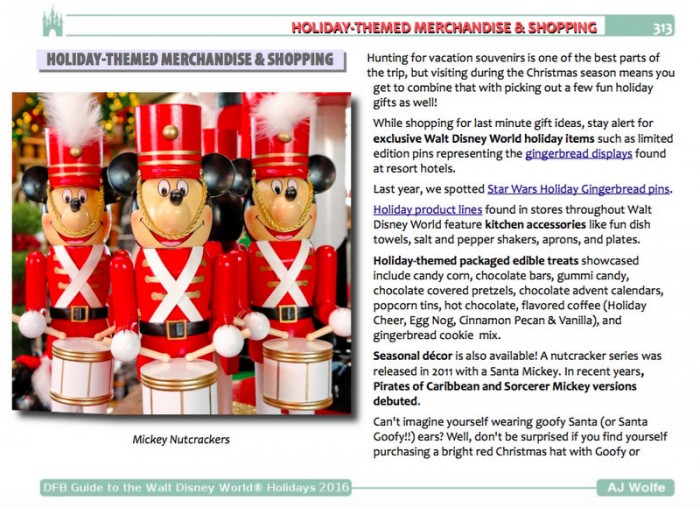 HOLIDAY-THEMED MERCHANDISE & SHOPPING 313

HOLIDAY-THEMED MERCHANDISE & SHOPPING

Mickey Nutcrackers

Hunting for vacation souvenirs is one of the best parts of the trip, but visiting during the Christmas season means you get to combine that with picking out a few fun holiday gifts as well!

While shopping for last minute gift ideas, stay alert for exclusive Walt Disney World holiday items such as limited edition pins representing the gingerbread displays found at resort hotels.

Last year, we spotted Star Wars Holiday Gingerbread pins.

Holiday product lines found in stores throughout Walt Disney World feature kitchen accessories like fun dish towels, salt and pepper shakers, aprons, and plates.

Holiday-themed packaged edible treats showcased include candy corn, chocolate bars, gummi candy, chocolate covered pretzels, chocolate advent calendars, popcorn tins, hot chocolate, flavored coffee (Holiday Cheer, Egg Nog, Cinnamon Pecan & Vanilla), and gingerbread cookie mix.

Seasonal décor is also available! A nutcracker series was released in 2011 with a Santa Mickey. In recent years, Pirates of Caribbean and Sorcerer Mickey versions debuted.

Can't imagine yourself wearing goofy Santa (or Santa Goofy!!) ears? Well, don't be surprised if you find yourself purchasing a bright red Christmas hat with Goofy or

DFB Guide to the Walt Disney World® Holidays 2016 AJ Wolfe